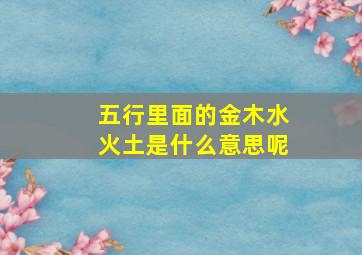 五行里面的金木水火土是什么意思呢